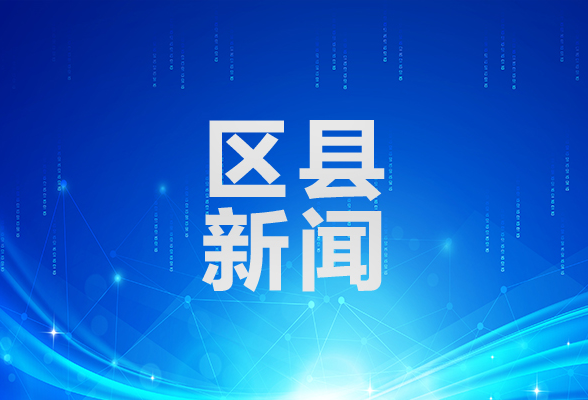 区县
新闻